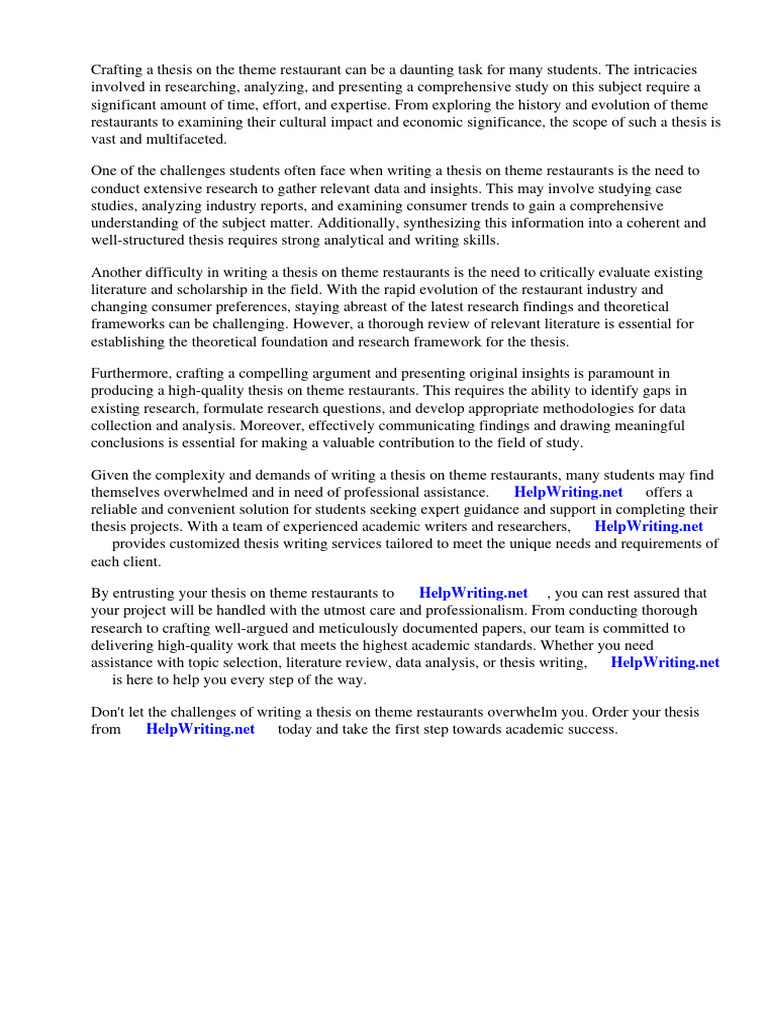 Crafting a thesis on the theme restaurant can be a daunting task for many students. The intricacies involved in researching, analyzing, and presenting a comprehensive study on this subject require a significant amount of time, effort, and expertise. From exploring the history and evolution of theme restaurants to examining their cultural impact and economic significance, the scope of such a thesis is vast and multifaceted.

One of the challenges students often face when writing a thesis on theme restaurants is the need to conduct extensive research to gather relevant data and insights. This may involve studying case studies, analyzing industry reports, and examining consumer trends to gain a comprehensive understanding of the subject matter. Additionally, synthesizing this information into a coherent and well-structured thesis requires strong analytical and writing skills.

Another difficulty in writing a thesis on theme restaurants is the need to critically evaluate existing literature and scholarship in the field. With the rapid evolution of the restaurant industry and changing consumer preferences, staying abreast of the latest research findings and theoretical frameworks can be challenging. However, a thorough review of relevant literature is essential for establishing the theoretical foundation and research framework for the thesis.

Furthermore, crafting a compelling argument and presenting original insights is paramount in producing a high-quality thesis on theme restaurants. This requires the ability to identify gaps in existing research, formulate research questions, and develop appropriate methodologies for data collection and analysis. Moreover, effectively communicating findings and drawing meaningful conclusions is essential for making a valuable contribution to the field of study.

Given the complexity and demands of writing a thesis on theme restaurants, many students may find themselves overwhelmed and in need of professional assistance. HelpWriting.net offers a reliable and convenient solution for students seeking expert guidance and support in completing their thesis projects. With a team of experienced academic writers and researchers, HelpWriting.net provides customized thesis writing services tailored to meet the unique needs and requirements of each client.

By entrusting your thesis on theme restaurants to HelpWriting.net , you can rest assured that your project will be handled with the utmost care and professionalism. From conducting thorough research to crafting well-argued and meticulously documented papers, our team is committed to delivering high-quality work that meets the highest academic standards. Whether you need assistance with topic selection, literature review, data analysis, or thesis writing, HelpWriting.net is here to help you every step of the way.

Don't let the challenges of writing a thesis on theme restaurants overwhelm you. Order your thesis from HelpWriting.net today and take the first step towards academic success.